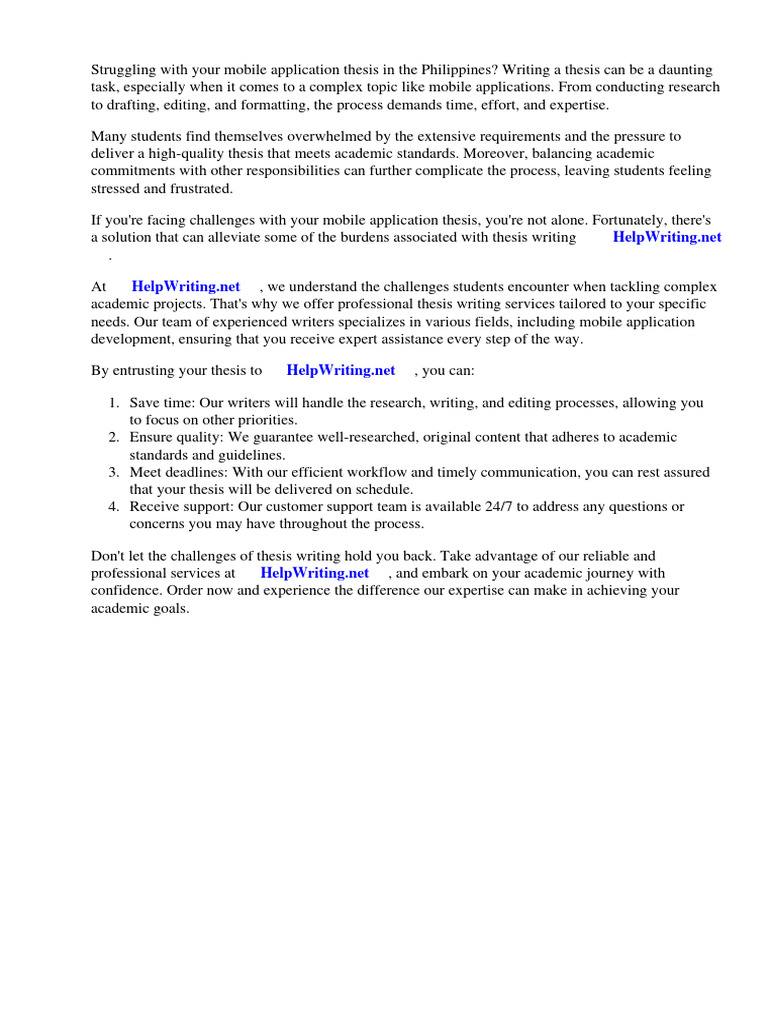 Struggling with your mobile application thesis in the Philippines? Writing a thesis can be a daunting task, especially when it comes to a complex topic like mobile applications. From conducting research to drafting, editing, and formatting, the process demands time, effort, and expertise.

Many students find themselves overwhelmed by the extensive requirements and the pressure to deliver a high-quality thesis that meets academic standards. Moreover, balancing academic commitments with other responsibilities can further complicate the process, leaving students feeling stressed and frustrated.

If you're facing challenges with your mobile application thesis, you're not alone. Fortunately, there's a solution that can alleviate some of the burdens associated with thesis writing HelpWriting.net .

At HelpWriting.net , we understand the challenges students encounter when tackling complex academic projects. That's why we offer professional thesis writing services tailored to your specific needs. Our team of experienced writers specializes in various fields, including mobile application development, ensuring that you receive expert assistance every step of the way.

By entrusting your thesis to HelpWriting.net , you can:

1. Save time: Our writers will handle the research, writing, and editing processes, allowing you to focus on other priorities.
2. Ensure quality: We guarantee well-researched, original content that adheres to academic standards and guidelines.
3. Meet deadlines: With our efficient workflow and timely communication, you can rest assured that your thesis will be delivered on schedule.
4. Receive support: Our customer support team is available 24/7 to address any questions or concerns you may have throughout the process.

Don't let the challenges of thesis writing hold you back. Take advantage of our reliable and professional services at HelpWriting.net , and embark on your academic journey with confidence. Order now and experience the difference our expertise can make in achieving your academic goals.